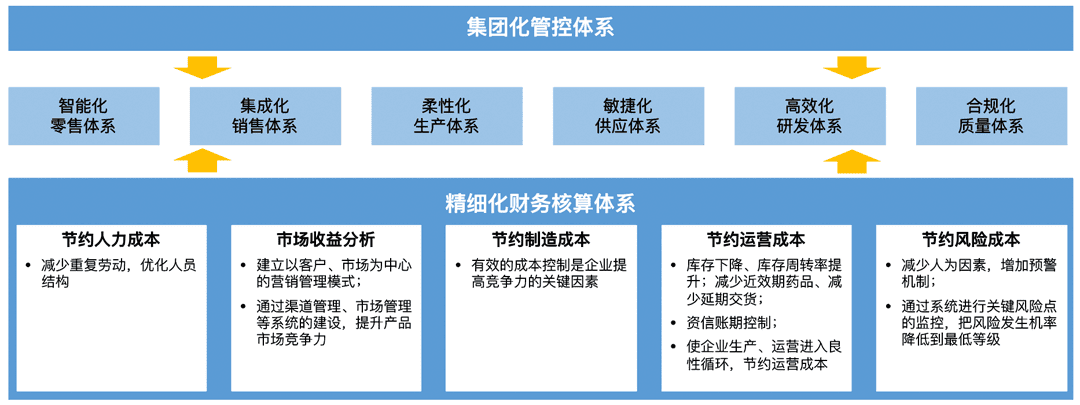 集团化管控体系

智能化
零售体系

集成化
销售体系

柔性化
生产体系

敏捷化
供应体系

高效化
研发体系

合规化
质量体系

精细化财务核算体系

节约人力成本

• 减少重复劳动，优化人员结构

市场收益分析

• 建立以客户、市场为中心的营销管理模式；
• 通过渠道管理、市场管理等系统的建设，提升产品市场竞争力

节约制造成本

• 有效的成本控制是企业提高竞争力的关键因素

节约运营成本

• 库存下降、库存周转率提升；减少近效期药品、减少延期交货；
• 资信账期控制；
• 使企业生产、运营进入良性循环，节约运营成本

节约风险成本

• 减少人为因素，增加预警机制；
• 通过系统进行关键风险点的监控，把风险发生机率降低到最低等级